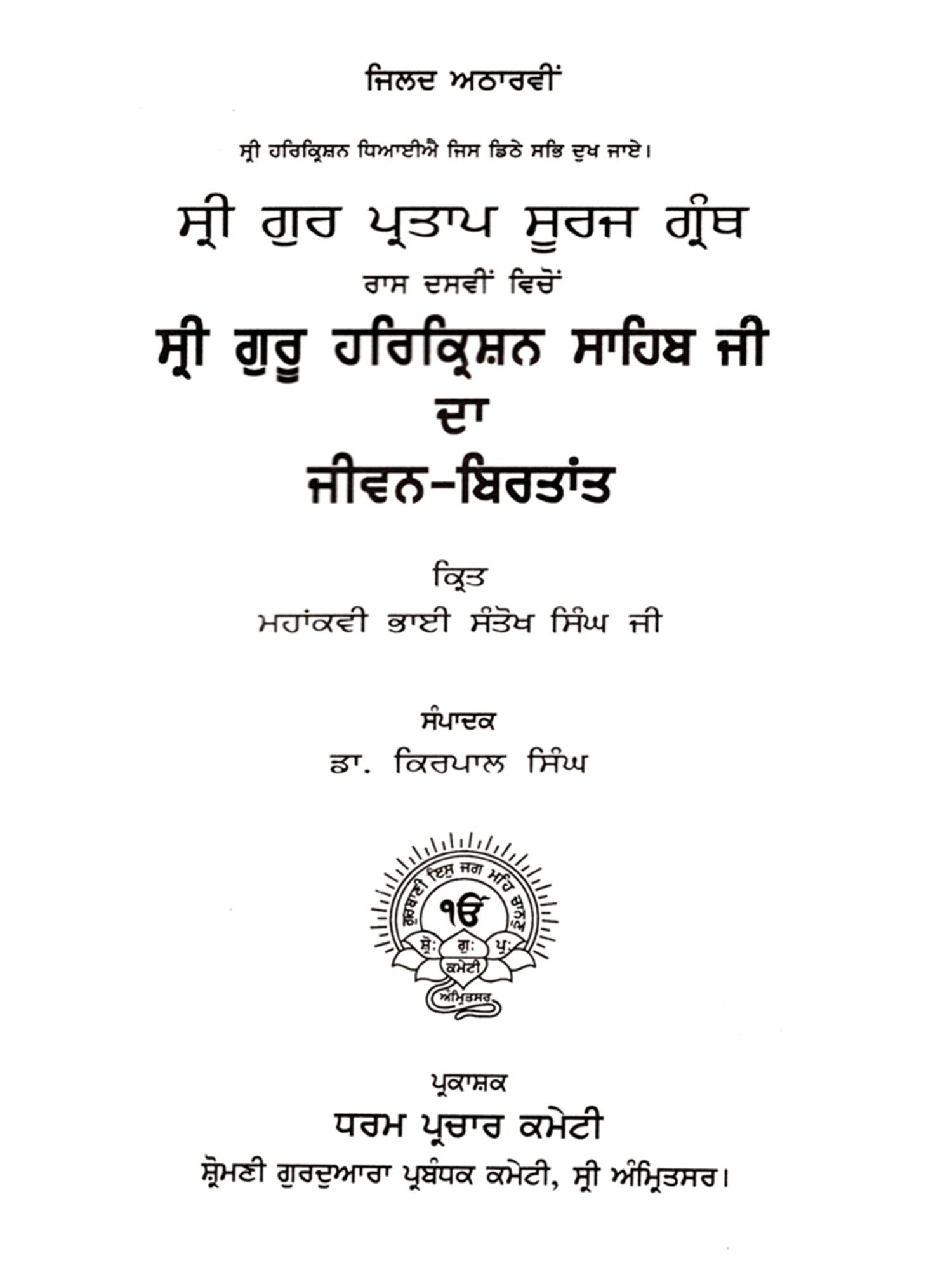 ਜਿਲਦ ਅਠਾਰਵੀਂ

ਸ੍ਰੀ ਹਰਿਕ੍ਰਿਸ਼ਨ ਧਿਆਈਐ ਜਿਸ ਡਿਠੇ ਸਭਿ ਦੁਖ ਜਾਏ।

ਸ੍ਰੀ ਗੁਰ ਪ੍ਰਤਾਪ ਸੂਰਜ ਗ੍ਰੰਥ

ਰਾਸ ਦਸਵੀਂ ਵਿਚੋਂ

ਸ੍ਰੀ ਗੁਰੂ ਹਰਿਕ੍ਰਿਸ਼ਨ ਸਾਹਿਬ ਜੀ
ਦਾ
ਜੀਵਨ-ਬਿਰਤਾਂਤ

ਕ੍ਰਿਤ
ਮਹਾਂਕਵੀ ਭਾਈ ਸੰਤੋਖ ਸਿੰਘ ਜੀ

ਸੰਪਾਦਕ
ਡਾ. ਕਿਰਪਾਲ ਸਿੰਘ

ਗੁਰਬਾਣੀ ਇਸੁ ਜਗ ਮਹਿ ਚਾਨਣੁ
ੴ
ਸ਼੍ਰੋ: ਗੁ: ਪ੍ਰ:
ਕਮੇਟੀ
ਅੰਮ੍ਰਿਤਸਰ

ਪ੍ਰਕਾਸ਼ਕ
ਧਰਮ ਪ੍ਰਚਾਰ ਕਮੇਟੀ
ਸ਼੍ਰੋਮਣੀ ਗੁਰਦੁਆਰਾ ਪ੍ਰਬੰਧਕ ਕਮੇਟੀ, ਸ੍ਰੀ ਅੰਮ੍ਰਿਤਸਰ।